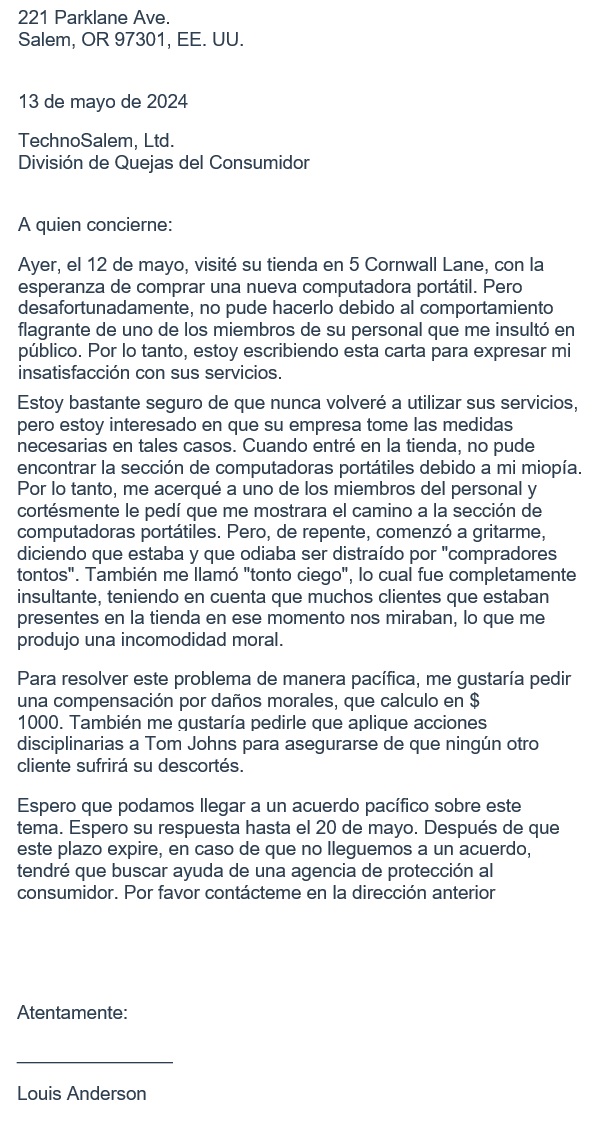 221 Parklane Ave.
Salem, OR 97301, EE. UU.

13 de mayo de 2024

TechnoSalem, Ltd.
División de Quejas del Consumidor

A quien concierne:

Ayer, el 12 de mayo, visité su tienda en 5 Cornwall Lane, con la esperanza de comprar una nueva computadora portátil. Pero desafortunadamente, no pude hacerlo debido al comportamiento flagrante de uno de los miembros de su personal que me insultó en público. Por lo tanto, estoy escribiendo esta carta para expresar mi insatisfacción con sus servicios.

Estoy bastante seguro de que nunca volveré a utilizar sus servicios, pero estoy interesado en que su empresa tome las medidas necesarias en tales casos. Cuando entré en la tienda, no pude encontrar la sección de computadoras portátiles debido a mi miopía. Por lo tanto, me acerqué a uno de los miembros del personal y cortésmente le pedí que me mostrara el camino a la sección de computadoras portátiles. Pero, de repente, comenzó a gritarme, diciendo que estaba y que odiaba ser distraído por "compradores tontos". También me llamó "tonto ciego", lo cual fue completamente insultante, teniendo en cuenta que muchos clientes que estaban presentes en la tienda en ese momento nos miraban, lo que me produjo una incomodidad moral.

Para resolver este problema de manera pacífica, me gustaría pedir una compensación por daños morales, que calculo en $ 1000. También me gustaría pedirle que aplique acciones disciplinarias a Tom Johns para asegurarse de que ningún otro cliente sufrirá su descortés.

Espero que podamos llegar a un acuerdo pacífico sobre este tema. Espero su respuesta hasta el 20 de mayo. Después de que este plazo expire, en caso de que no lleguemos a un acuerdo, tendré que buscar ayuda de una agencia de protección al consumidor. Por favor contácteme en la dirección anterior

Atentamente:

Louis Anderson